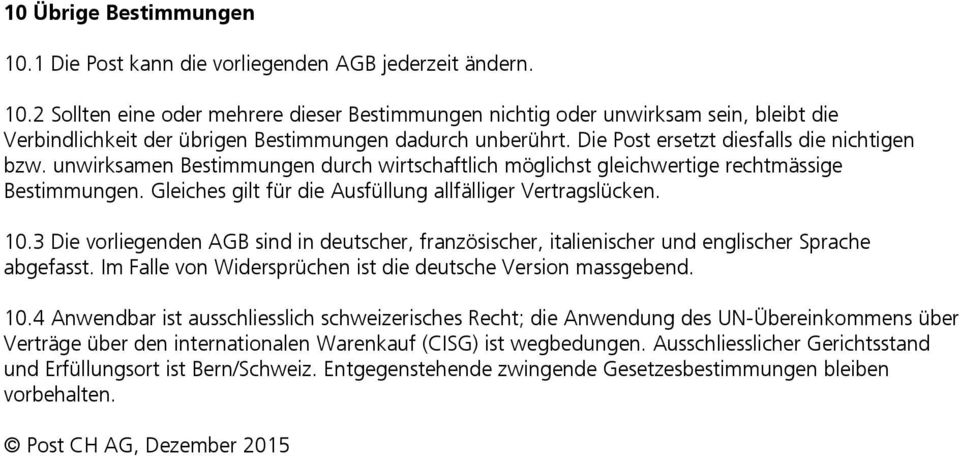 10 Übrige Bestimmungen

10.1 Die Post kann die vorliegenden AGB jederzeit ändern.

10.2 Sollten eine oder mehrere dieser Bestimmungen nichtig oder unwirksam sein, bleibt die Verbindlichkeit der übrigen Bestimmungen dadurch unberührt. Die Post ersetzt diesfalls die nichtigen bzw. unwirksamen Bestimmungen durch wirtschaftlich möglichst gleichwertige rechtmässige Bestimmungen. Gleiches gilt für die Ausfüllung allfälliger Vertragslücken.

10.3 Die vorliegenden AGB sind in deutscher, französischer, italienischer und englischer Sprache abgefasst. Im Falle von Widersprüchen ist die deutsche Version massgebend.

10.4 Anwendbar ist ausschliesslich schweizerisches Recht; die Anwendung des UN-Übereinkommens über Verträge über den internationalen Warenkauf (CISG) ist wegbedungen. Ausschliesslicher Gerichtsstand und Erfüllungsort ist Bern/Schweiz. Entgegenstehende zwingende Gesetzesbestimmungen bleiben vorbehalten.

© Post CH AG, Dezember 2015